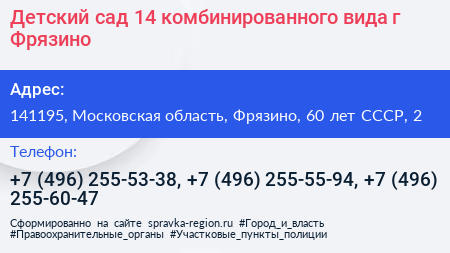 Детский сад 14 комбинированного вида г Фрязино

Адрес:

141195, Московская область, Фрязино, 60 лет СССР, 2

Телефон:

+7 (496) 255-53-38, +7 (496) 255-55-94, +7 (496) 255-60-47

Сформированно на сайте spravka-region.ru #Город_и_власть #Правоохранительные_органы #Участковые_пункты_полиции